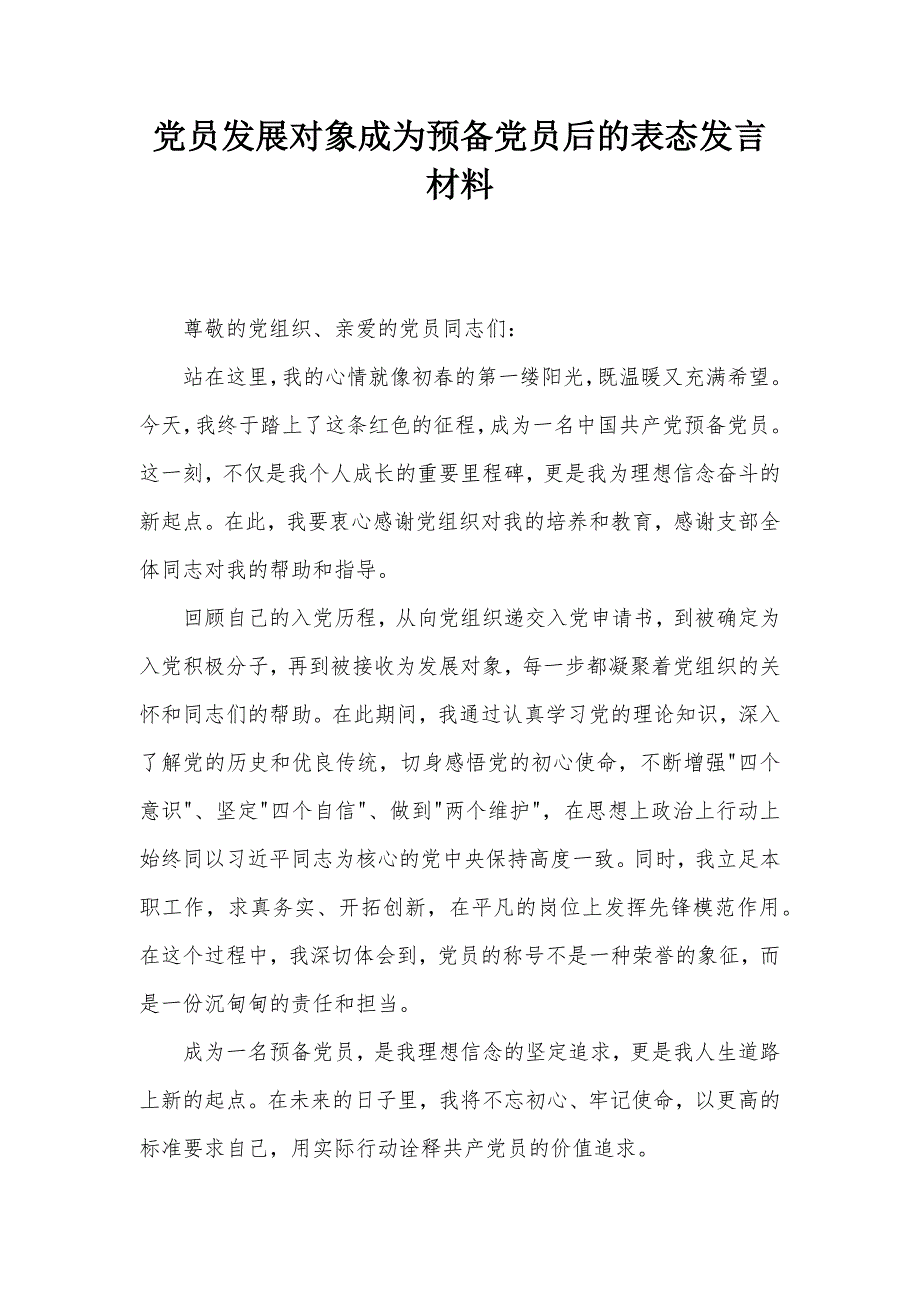 党员发展对象成为预备党员后的表态发言材料

尊敬的党组织、亲爱的党员同志们：

站在这里，我的心情就像初春的第一缕阳光，既温暖又充满希望。今天，我终于踏上了这条红色的征程，成为一名中国共产党预备党员。这一刻，不仅是我个人成长的重要里程碑，更是我为理想信念奋斗的新起点。在此，我要衷心感谢党组织对我的培养和教育，感谢支部全体同志对我的帮助和指导。

回顾自己的入党历程，从向党组织递交入党申请书，到被确定为入党积极分子，再到被接收为发展对象，每一步都凝聚着党组织的关怀和同志们的帮助。在此期间，我通过认真学习党的理论知识，深入了解党的历史和优良传统，切身感悟党的初心使命，不断增强"四个意识"、坚定"四个自信"、做到"两个维护"，在思想上政治上行动上始终同以习近平同志为核心的党中央保持高度一致。同时，我立足本职工作，求真务实、开拓创新，在平凡的岗位上发挥先锋模范作用。在这个过程中，我深切体会到，党员的称号不是一种荣誉的象征，而是一份沉甸甸的责任和担当。

成为一名预备党员，是我理想信念的坚定追求，更是我人生道路上新的起点。在未来的日子里，我将不忘初心、牢记使命，以更高的标准要求自己，用实际行动诠释共产党员的价值追求。